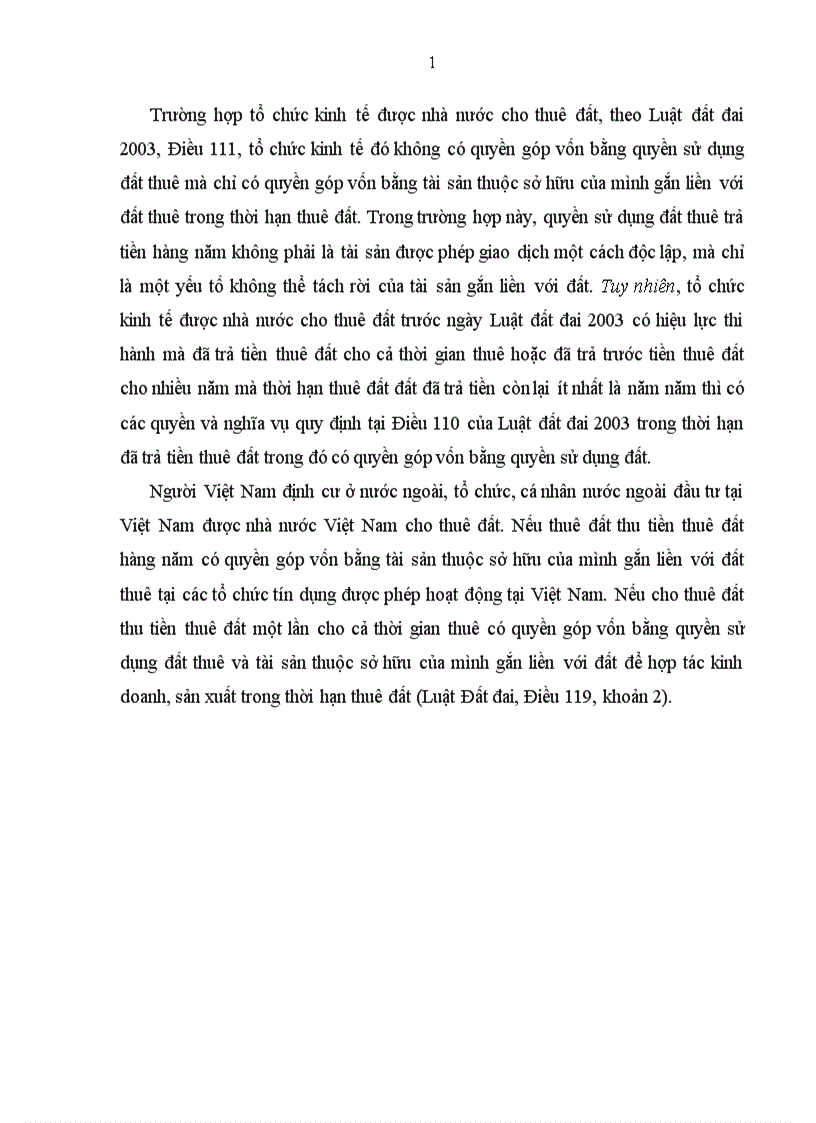 1

Trường hợp tổ chức kinh tế được nhà nước cho thuê đất, theo Luật đất đai 2003, Điều 111, tổ chức kinh tế đó không có quyền góp vốn bằng quyền sử dụng đất thuê mà chỉ có quyền góp vốn bằng tài sản thuộc sở hữu của mình gắn liền với đất thuê trong thời hạn thuê đất. Trong trường hợp này, quyền sử dụng đất thuê trả tiền hàng năm không phải là tài sản được phép giao dịch một cách độc lập, mà chỉ là một yếu tố không thể tách rời của tài sản gắn liền với đất. Tuy nhiên, tổ chức kinh tế được nhà nước cho thuê đất trước ngày Luật đất đai 2003 có hiệu lực thi hành mà đã trả tiền thuê đất cho cả thời gian thuê hoặc đã trả trước tiền thuê đất cho nhiều năm mà thời hạn thuê đất đất đã trả tiền còn lại ít nhất là năm năm thì có các quyền và nghĩa vụ quy định tại Điều 110 của Luật đất đai 2003 trong thời hạn đã trả tiền thuê đất trong đó có quyền góp vốn bằng quyền sử dụng đất.

Người Việt Nam định cư ở nước ngoài, tổ chức, cá nhân nước ngoài đầu tư tại Việt Nam được nhà nước Việt Nam cho thuê đất. Nếu thuê đất thu tiền thuê đất hàng năm có quyền góp vốn bằng tài sản thuộc sở hữu của mình gắn liền với đất thuê tại các tổ chức tín dụng được phép hoạt động tại Việt Nam. Nếu cho thuê đất thu tiền thuê đất một lần cho cả thời gian thuê có quyền góp vốn bằng quyền sử dụng đất thuê và tài sản thuộc sở hữu của mình gắn liền với đất để hợp tác kinh doanh, sản xuất trong thời hạn thuê đất (Luật Đất đai, Điều 119, khoản 2).